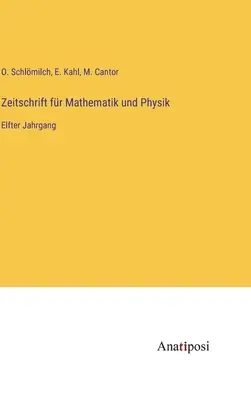 O. Schlömilch, E. Kahl, M. Cantor

Zeitschrift für Mathematik und Physik

Elfter Jahrgang

Anatiposi